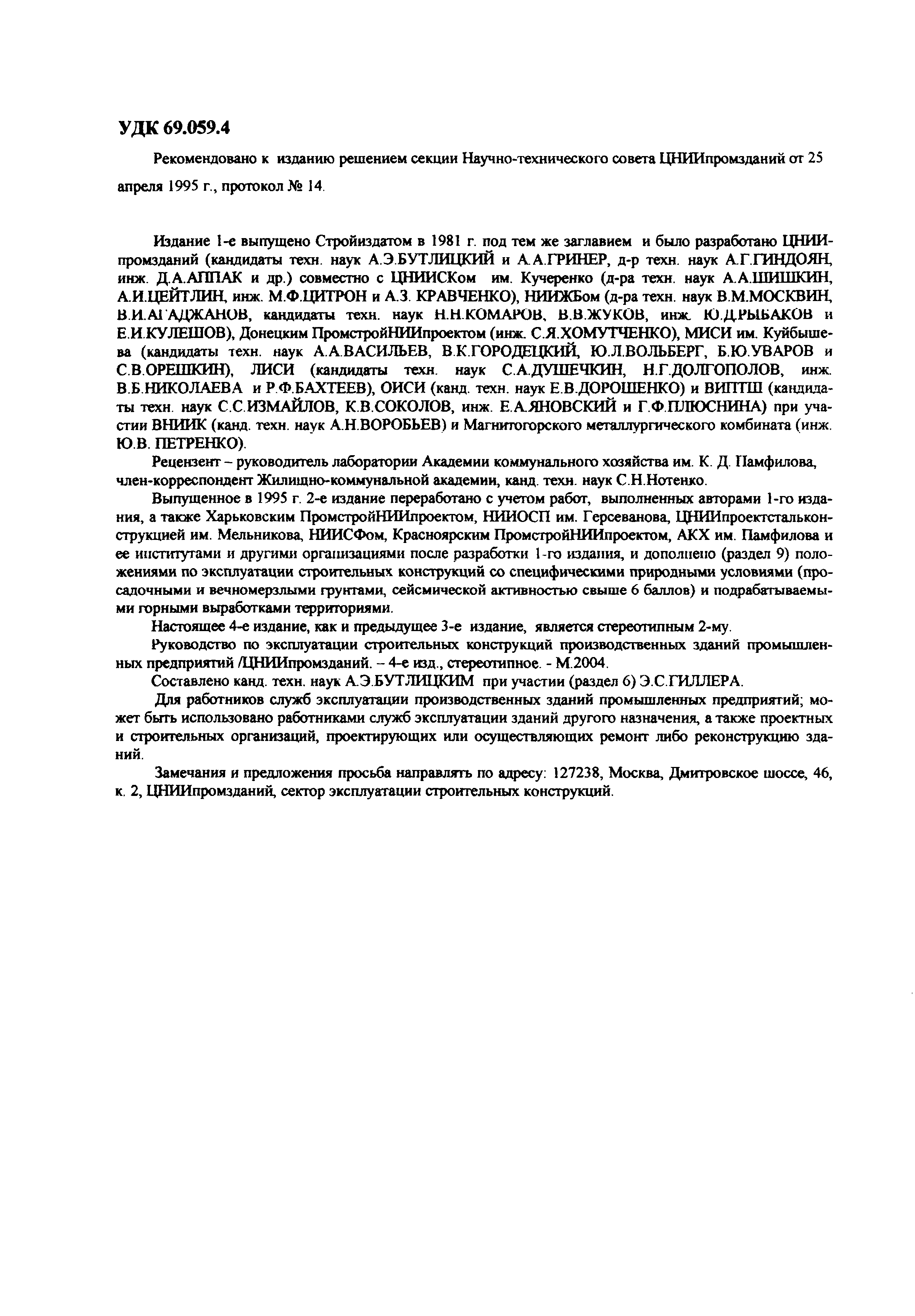 УДК 69.059.4

Рекомендовано к изданию решением секции Научно-технического совета ЦНИИпромзданий от 25 апреля 1995 г., протокол № 14.

Издание 1-е выпущено Стройиздатом в 1981 г. под тем же заглавием и было разработано ЦНИИпромзданий (кандидаты техн. наук А.Э.БУТЛИЦКИЙ и А.А.ГРИНЕР, д-р техн. наук А.Г.ГИНДОЯН, инж. Д.А.АППАК и др.) совместно с ЦНИИСКом им. Кучеренко (д-ра техн. наук А.А.ШИШКИН, А.И.ЦЕЙТЛИН, инж. М.Ф.ЦИТРОН и А.З. КРАВЧЕНКО), НИИЖБом (д-ра техн. наук В.М.МОСКВИН, В.И.АГАДЖАНОВ, кандидаты техн. наук Н.Н.КОМАРОВ, В.В.ЖУКОВ, инж. Ю.Д.РЫБАКОВ и Е.И.КУЛЕШОВ), Донецким ПромстройНИИпроектом (инж. С.Я.ХОМУТЧЕНКО), МИСИ им. Куйбышева (кандидаты техн. наук А.А.ВАСИЛЬЕВ, В.К.ГОРОДЕЦКИЙ, Ю.Л.ВОЛЬБЕРГ, Б.Ю.УВАРОВ и С.В.ОРЕШКИН), ЛИСИ (кандидаты техн. наук С.А.ДУШЕЧКИН, Н.Г.ДОЛГОПОЛОВ, инж. В.Б.НИКОЛАЕВА и Р.Ф.БАХТЕЕВ), ОИСИ (канд. техн. наук Е.В.ДОРОШЕНКО) и ВИПТШ (кандидаты техн. наук С.С.ИЗМАЙЛОВ, К.В.СОКОЛОВ, инж. Е.А.ЯНОВСКИЙ и Г.Ф.ПЛЮСНИНА) при участии ВНИИК (канд. техн. наук А.Н.ВОРОБЬЕВ) и Магнитогорского металлургического комбината (инж. Ю.В. ПЕТРЕНКО).

Рецензент – руководитель лаборатории Академии коммунального хозяйства им. К. Д. Памфилова, член-корреспондент Жилищно-коммунальной академии, канд. техн. наук С.Н.Нотенко.

Выпущенное в 1995 г. 2-е издание переработано с учетом работ, выполненных авторами 1-го издания, а также Харьковским ПромстройНИИпроектом, НИИОСП им. Герсеванова, ЦНИИпроектстальконструкцией им. Мельникова, НИИСФом, Красноярским ПромстройНИИпроектом, АКХ им. Памфилова и ее институтами и другими организациями после разработки 1-го издания, и дополнено (раздел 9) положениями по эксплуатации строительных конструкций со специфическими природными условиями (просадочными и вечномерзлыми грунтами, сейсмической активностью свыше 6 баллов) и подрабатываемыми горными выработками территориями.

Настоящее 4-е издание, как и предыдущее 3-е издание, является стереотипным 2-му.

Руководство по эксплуатации строительных конструкций производственных зданий промышленных предприятий /ЦНИИпромзданий. – 4-е изд., стереотипное. - М.2004.

Составлено канд. техн. наук А.Э.БУТЛИЦКИМ при участии (раздел 6) Э.С.ГИЛЛЕРА.

Для работников служб эксплуатации производственных зданий промышленных предприятий; может быть использовано работниками служб эксплуатации зданий другого назначения, а также проектных и строительных организаций, проектирующих или осуществляющих ремонт либо реконструкцию зданий.

Замечания и предложения просьба направлять по адресу: 127238, Москва, Дмитровское шоссе, 46, к. 2, ЦНИИпромзданий, сектор эксплуатации строительных конструкций.